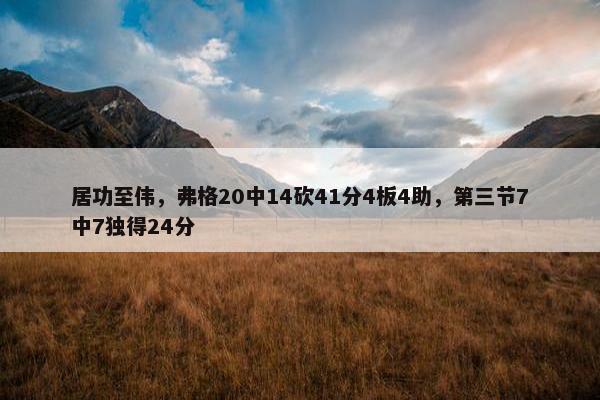 居功至伟，弗格20中14砍41分4板4助，第三节7中7独得24分